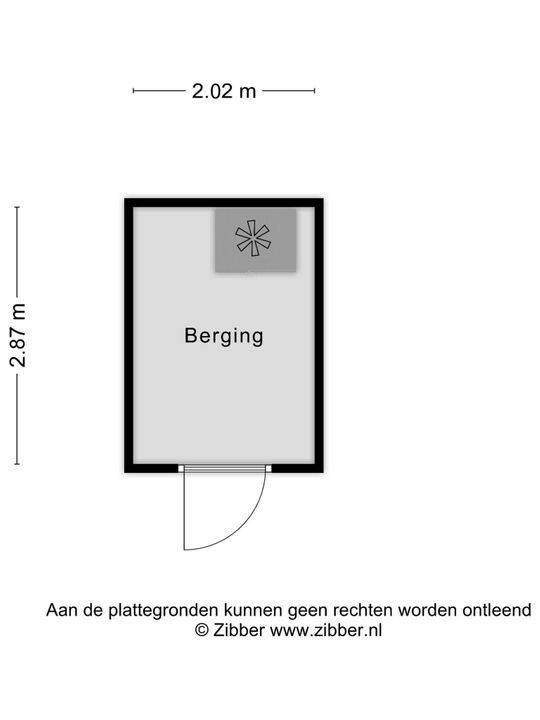 2.02 m

2.87 m

Berging

Aan de plattegronden kunnen geen rechten worden ontleend
© Zibber www.zibber.nl